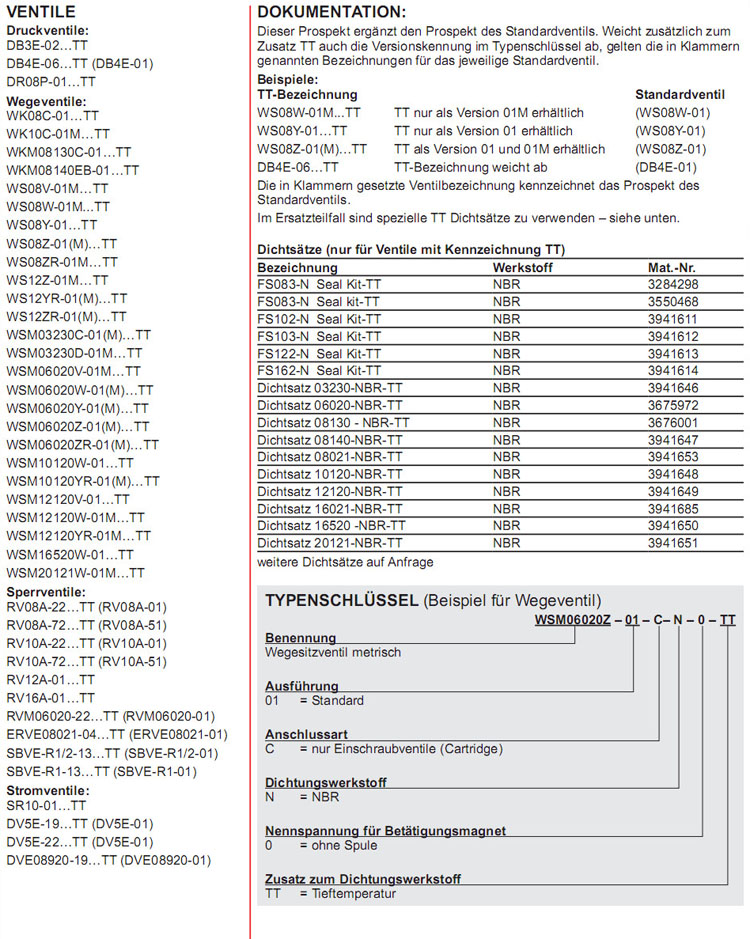 VENTILE
Druckventile:
DB3E-02...TT
DB4E-06...TT (DB4E-01)
DR08P-01...TT
Wegeventile:
WK08C-01...TT
WK10C-01M...TT
WKM08130C-01...TT
WKM08140EB-01...TT
WS08V-01M...TT
WS08W-01M...TT
WS08Y-01...TT
WS08Z-01(M)...TT
WS08ZR-01M...TT
WS12Z-01M...TT
WS12YR-01(M)...TT
WS12ZR-01(M)...TT
WSM03230C-01(M)...TT
WSM03230D-01M...TT
WSM06020V-01M...TT
WSM06020W-01(M)...TT
WSM06020Y-01(M)...TT
WSM06020Z-01(M)...TT
WSM06020ZR-01(M)...TT
WSM10120W-01...TT
WSM10120YR-01(M)...TT
WSM12120V-01...TT
WSM12120W-01M...TT
WSM12120YR-01M...TT
WSM16520W-01...TT
WSM20121W-01M...TT
Sperrventile:
RV08A-22...TT (RV08A-01)
RV08A-72...TT (RV08A-51)
RV10A-22...TT (RV10A-01)
RV10A-72...TT (RV10A-51)
RV12A-01...TT
RV16A-01...TT
RVM06020-22...TT (RVM06020-01)
ERVE08021-04...TT (ERVE08021-01)
SBVE-R1/2-13...TT (SBVE-R1/2-01)
SBVE-R1-13...TT (SBVE-R1-01)
Stromventile:
SR10-01...TT
DV5E-19...TT (DV5E-01)
DV5E-22...TT (DV5E-01)
DVE08920-19...TT (DVE08920-01)

DOKUMENTATION:
Dieser Prospekt ergänzt den Prospekt des Standardventils. Weicht zusätzlich zum Zusatz TT auch die Versionskennung im Typenschlüssel ab, gelten die in Klammern genannten Bezeichnungen für das jeweilige Standardventil.

Beispiele:
| TT-Bezeichnung | | Standardventil |
|---|---|---|
| WS08W-01M...TT | TT nur als Version 01M erhältlich | (WS08W-01) |
| WS08Y-01...TT | TT nur als Version 01 erhältlich | (WS08Y-01) |
| WS08Z-01(M)...TT | TT als Version 01 und 01M erhältlich | (WS08Z-01) |
| DB4E-06...TT | TT-Bezeichnung weicht ab | (DB4E-01) |

Die in Klammern gesetzte Ventilbezeichnung kennzeichnet das Prospekt des Standardventils.
Im Ersatzteilfall sind spezielle TT Dichtsätze zu verwenden – siehe unten.

Dichtsätze (nur für Ventile mit Kennzeichnung TT)
| Bezeichnung | Werkstoff | Mat.-Nr. |
|---|---|---|
| FS083-N Seal Kit-TT | NBR | 3284298 |
| FS083-N Seal kit-TT | NBR | 3550468 |
| FS102-N Seal Kit-TT | NBR | 3941611 |
| FS103-N Seal Kit-TT | NBR | 3941612 |
| FS122-N Seal Kit-TT | NBR | 3941613 |
| FS162-N Seal Kit-TT | NBR | 3941614 |
| Dichtsatz 03230-NBR-TT | NBR | 3941646 |
| Dichtsatz 06020-NBR-TT | NBR | 3675972 |
| Dichtsatz 08130 - NBR-TT | NBR | 3676001 |
| Dichtsatz 08140-NBR-TT | NBR | 3941647 |
| Dichtsatz 08021-NBR-TT | NBR | 3941653 |
| Dichtsatz 10120-NBR-TT | NBR | 3941648 |
| Dichtsatz 12120-NBR-TT | NBR | 3941649 |
| Dichtsatz 16021-NBR-TT | NBR | 3941685 |
| Dichtsatz 16520 -NBR-TT | NBR | 3941650 |
| Dichtsatz 20121-NBR-TT | NBR | 3941651 |

weitere Dichtsätze auf Anfrage

TYPENSCHLÜSSEL (Beispiel für Wegeventil)
WSM06020Z – 01 – C – N – 0 – TT

Benennung
Wegesitzventil metrisch

Ausführung
01 = Standard

Anschlussart
C = nur Einschraubventile (Cartridge)

Dichtungswerkstoff
N = NBR

Nennspannung für Betätigungsmagnet
0 = ohne Spule

Zusatz zum Dichtungswerkstoff
TT = Tieftemperatur